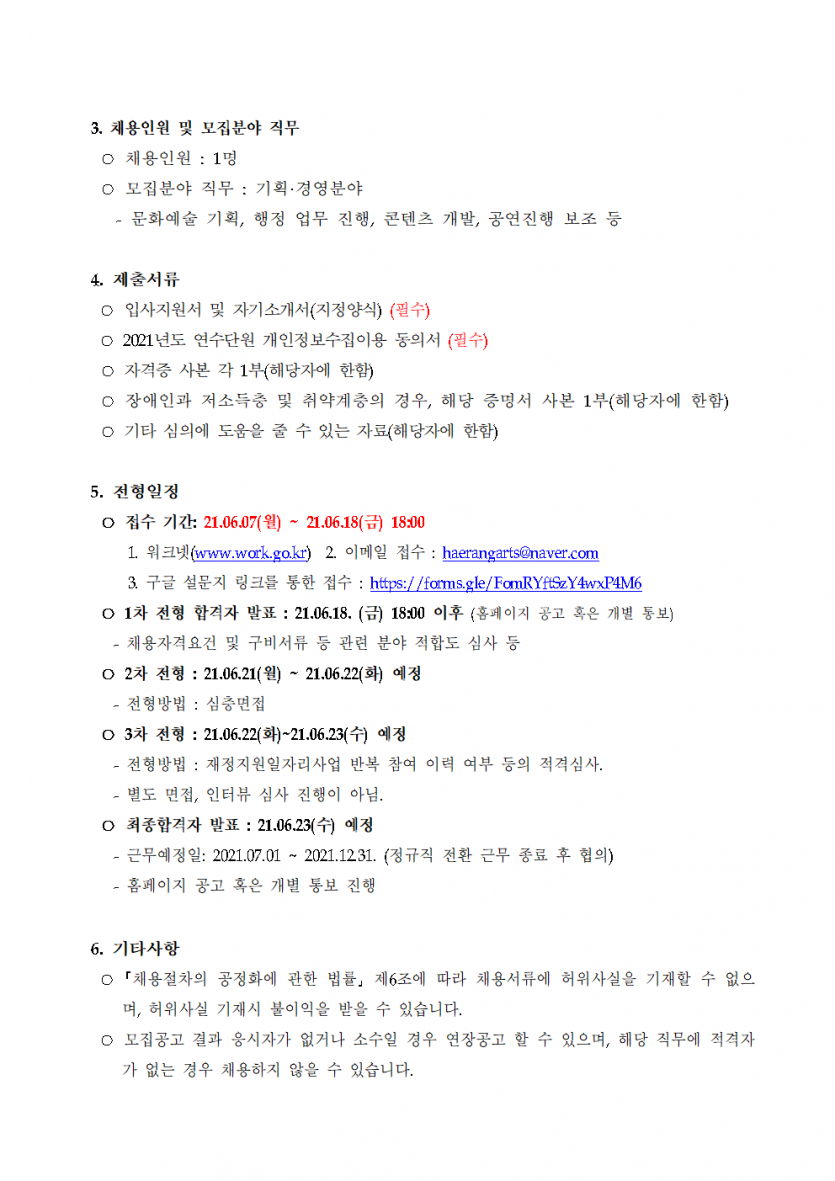 3. 채용인원 및 모집분야 직무

○ 채용인원 : 1명

○ 모집분야 직무 : 기획·경영분야

- 문화예술 기획, 행정 업무 진행, 콘텐츠 개발, 공연진행 보조 등

4. 제출서류

○ 입사지원서 및 자기소개서(지정양식) (필수)

○ 2021년도 연수단원 개인정보수집이용 동의서 (필수)

○ 자격증 사본 각 1부(해당자에 한함)

○ 장애인과 저소득층 및 취약계층의 경우, 해당 증명서 사본 1부(해당자에 한함)

○ 기타 심의에 도움을 줄 수 있는 자료(해당자에 한함)

5. 전형일정

○ 접수 기간: 21.06.07(월) ~ 21.06.18(금) 18:00

1. 워크넷(www.work.go.kr) 2. 이메일 접수 : haerangarts@naver.com

3. 구글 설문지 링크를 통한 접수 : https://forms.gle/FomRYftSzY4wxP4M6

○ 1차 전형 합격자 발표 : 21.06.18. (금) 18:00 이후 (홈페이지 공고 혹은 개별 통보)

- 채용자격요건 및 구비서류 등 관련 분야 적합도 심사 등

○ 2차 전형 : 21.06.21(월) ~ 21.06.22(화) 예정

- 전형방법 : 심층면접

○ 3차 전형 : 21.06.22(화)~21.06.23(수) 예정

- 전형방법 : 재정지원일자리사업 반복 참여 이력 여부 등의 적격심사.

- 별도 면접, 인터뷰 심사 진행이 아님.

○ 최종합격자 발표 : 21.06.23(수) 예정

- 근무예정일: 2021.07.01 ~ 2021.12.31. (정규직 전환 근무 종료 후 협의)

- 홈페이지 공고 혹은 개별 통보 진행

6. 기타사항

○ 「채용절차의 공정화에 관한 법률」 제6조에 따라 채용서류에 허위사실을 기재할 수 없으며, 허위사실 기재시 불이익을 받을 수 있습니다.

○ 모집공고 결과 응시자가 없거나 소수일 경우 연장공고 할 수 있으며, 해당 직무에 적격자가 없는 경우 채용하지 않을 수 있습니다.